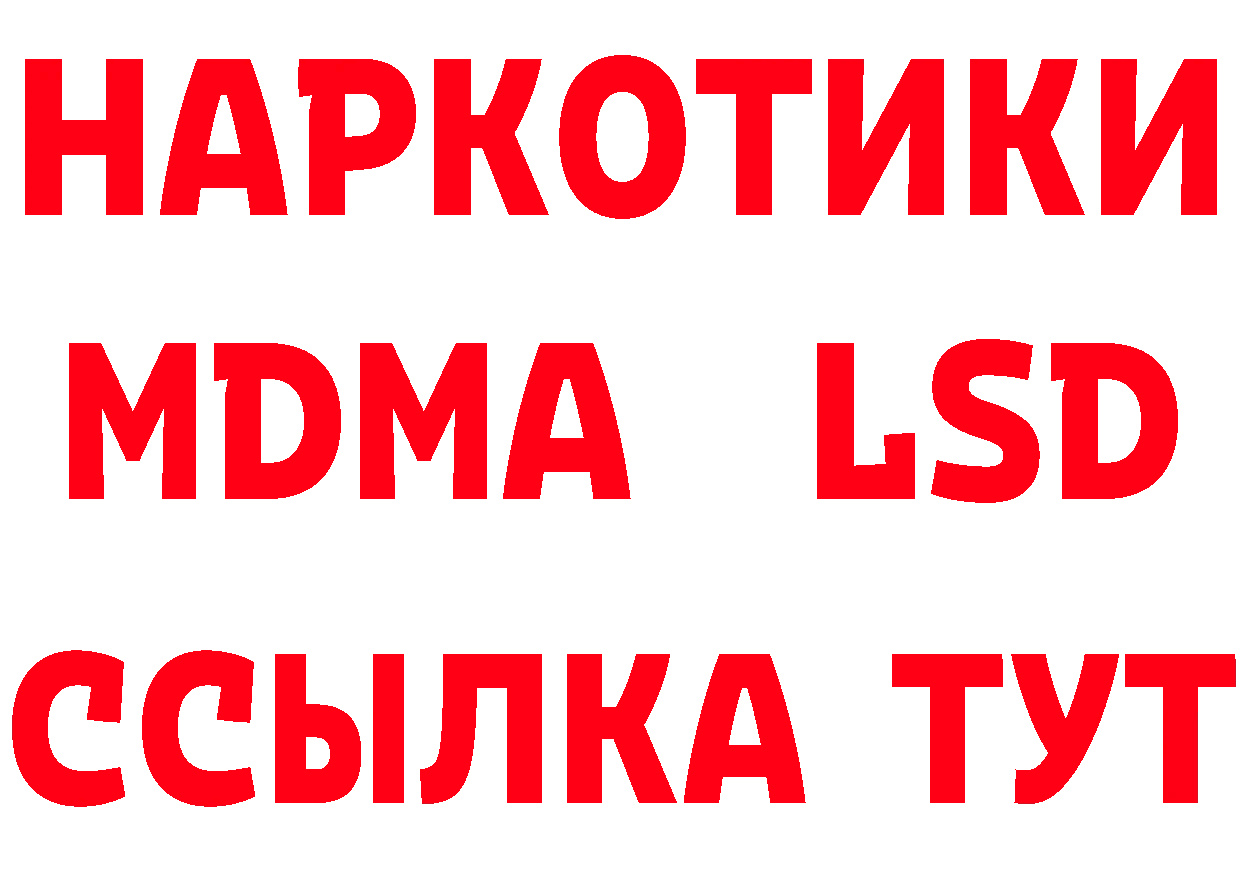 НАРКОТИКИ
MDMA LSD
ССЫЛКА ТУТ